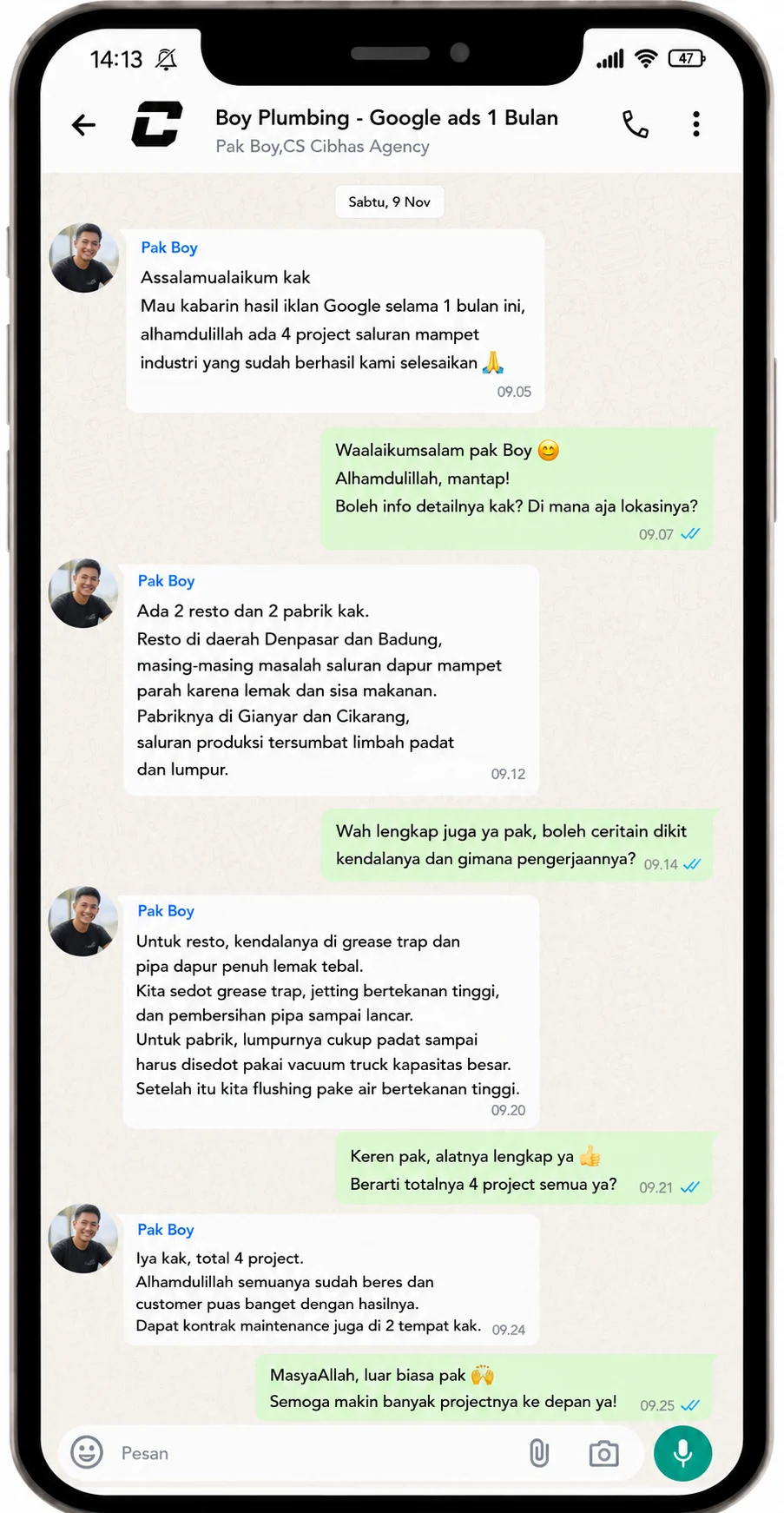 14:13

47

Boy Plumbing - Google ads 1 Bulan
Pak Boy,CS Cibhas Agency

Sabtu, 9 Nov

Pak Boy
Assalamualaikum kak
Mau kabarin hasil iklan Google selama 1 bulan ini, alhamdulillah ada 4 project saluran mampet industri yang sudah berhasil kami selesaikan 🙏
09.05

Waalaikumsalam pak Boy 😊
Alhamdulillah, mantap!
Boleh info detailnya kak? Di mana aja lokasinya?
09.07

Pak Boy
Ada 2 resto dan 2 pabrik kak.
Resto di daerah Denpasar dan Badung, masing-masing masalah saluran dapur mampet parah karena lemak dan sisa makanan.
Pabriknya di Gianyar dan Cikarang, saluran produksi tersumbat limbah padat dan lumpur.
09.12

Wah lengkap juga ya pak, boleh ceritain dikit kendalanya dan gimana pengerjaannya?
09.14

Pak Boy
Untuk resto, kendalanya di grease trap dan pipa dapur penuh lemak tebal.
Kita sedot grease trap, jetting bertekanan tinggi, dan pembersihan pipa sampai lancar.
Untuk pabrik, lumpurnya cukup padat sampai harus disedot pakai vacuum truck kapasitas besar.
Setelah itu kita flushing pake air bertekanan tinggi.
09.20

Keren pak, alatnya lengkap ya 👍
Berarti totalnya 4 project semua ya?
09.21

Pak Boy
Iya kak, total 4 project.
Alhamdulillah semuanya sudah beres dan customer puas banget dengan hasilnya.
Dapat kontrak maintenance juga di 2 tempat kak.
09.24

MasyaAllah, luar biasa pak 🙌
Semoga makin banyak projectnya ke depan ya!
09.25

Pesan